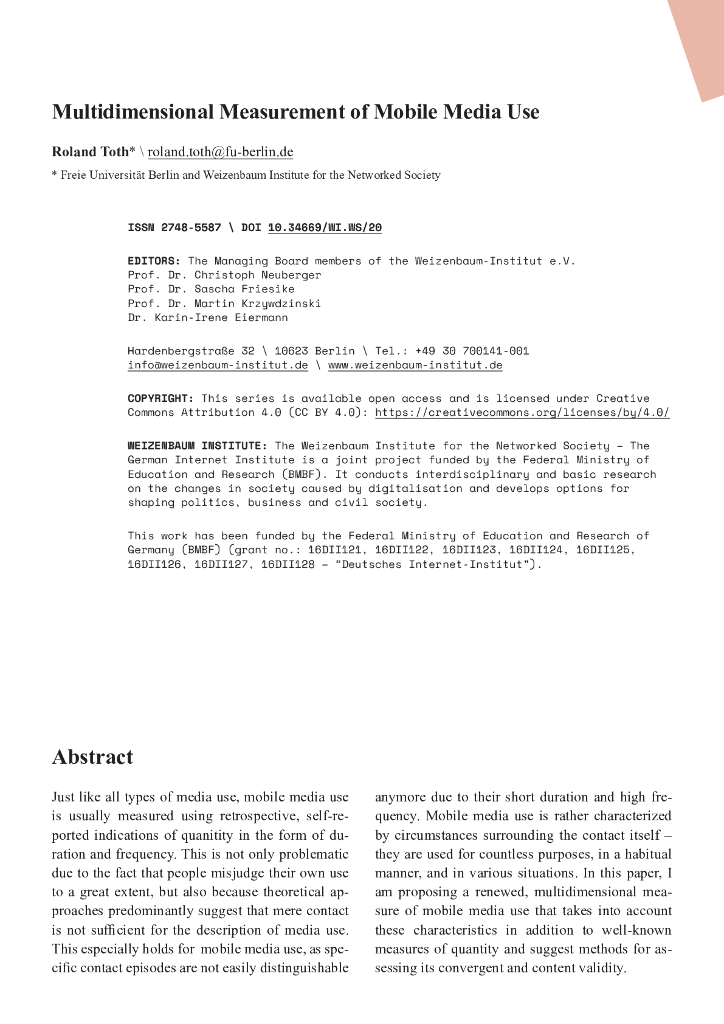 Multidimensional Measurement of Mobile Media Use

Roland Toth* \ roland.toth@fu-berlin.de

* Freie Universität Berlin and Weizenbaum Institute for the Networked Society

ISSN 2748-5587 \ DOI 10.34669/WI.WS/20

EDITORS: The Managing Board members of the Weizenbaum-Institut e.V.
Prof. Dr. Christoph Neuberger
Prof. Dr. Sascha Friesike
Prof. Dr. Martin Krzywdzinski
Dr. Karin-Irene Eiermann

Hardenbergstraße 32 \ 10623 Berlin \ Tel.: +49 30 700141-001
info@weizenbaum-institut.de \ www.weizenbaum-institut.de

COPYRIGHT: This series is available open access and is licensed under Creative Commons Attribution 4.0 (CC BY 4.0): https://creativecommons.org/licenses/by/4.0/

WEIZENBAUM INSTITUTE: The Weizenbaum Institute for the Networked Society – The German Internet Institute is a joint project funded by the Federal Ministry of Education and Research (BMBF). It conducts interdisciplinary and basic research on the changes in society caused by digitalisation and develops options for shaping politics, business and civil society.

This work has been funded by the Federal Ministry of Education and Research of Germany (BMBF) (grant no.: 16DII121, 16DII122, 16DII123, 16DII124, 16DII125, 16DII126, 16DII127, 16DII128 – "Deutsches Internet-Institut").

Abstract

Just like all types of media use, mobile media use is usually measured using retrospective, self-reported indications of quanitity in the form of duration and frequency. This is not only problematic due to the fact that people misjudge their own use to a great extent, but also because theoretical approaches predominantly suggest that mere contact is not sufficient for the description of media use. This especially holds for mobile media use, as specific contact episodes are not easily distinguishable anymore due to their short duration and high frequency. Mobile media use is rather characterized by circumstances surrounding the contact itself – they are used for countless purposes, in a habitual manner, and in various situations. In this paper, I am proposing a renewed, multidimensional measure of mobile media use that takes into account these characteristics in addition to well-known measures of quantity and suggest methods for assessing its convergent and content validity.